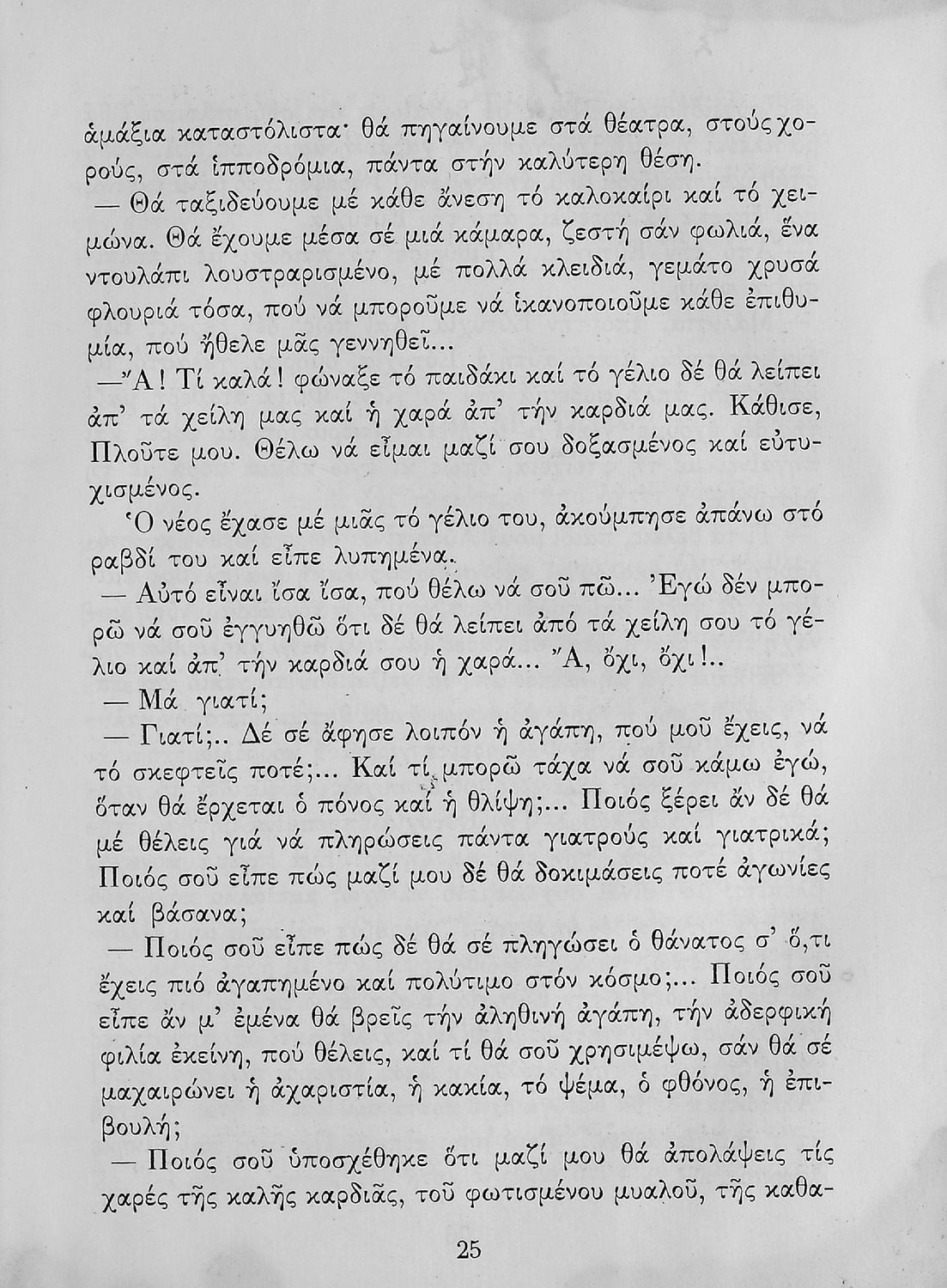 ἁμάξια καταστόλιστα· θά πηγαίνουμε στά θέατρα, στούς χορούς, στά ἱπποδρόμια, πάντα στήν καλύτερη θέση.

— Θά ταξιδεύουμε μέ κάθε ἄνεση τό καλοκαίρι καί τό χειμώνα. Θά ἔχουμε μέσα σέ μιά κάμαρα, ζεστή σάν φωλιά, ἕνα ντουλάπι λουστραρισμένο, μέ πολλά κλειδιά, γεμάτο χρυσά φλουριά τόσα, πού νά μποροῦμε νά ἱκανοποιοῦμε κάθε ἐπιθυμία, πού ἤθελε μᾶς γεννηθεῖ...

—Ἄ! Τί καλά! φώναξε τό παιδάκι καί τό γέλιο δέ θά λείπει ἀπ' τά χείλη μας καί ἡ χαρά ἀπ' τήν καρδιά μας. Κάθισε, Πλοῦτε μου. Θέλω νά εἶμαι μαζί σου δοξασμένος καί εὐτυχισμένος.

Ὁ νέος ἔχασε μέ μιᾶς τό γέλιο του, ἀκούμπησε ἀπάνω στό ραβδί του καί εἶπε λυπημένα.

— Αὐτό εἶναι ἴσα ἴσα, πού θέλω νά σοῦ πῶ... Ἐγώ δέν μπορῶ νά σοῦ ἐγγυηθῶ ὅτι δέ θά λείπει ἀπό τά χείλη σου τό γέλιο καί ἀπ' τήν καρδιά σου ἡ χαρά... Ἄ, ὄχι, ὄχι!..

— Μά γιατί;

— Γιατί;.. Δέ σέ ἄφησε λοιπόν ἡ ἀγάπη, πού μοῦ ἔχεις, νά τό σκεφτεῖς ποτέ;... Καί τί μπορῶ τάχα νά σοῦ κάμω ἐγώ, ὅταν θά ἔρχεται ὁ πόνος καί ἡ θλίψη;... Ποιός ξέρει ἄν δέ θά μέ θέλεις γιά νά πληρώσεις πάντα γιατρούς καί γιατρικά; Ποιός σοῦ εἶπε πώς μαζί μου δέ θά δοκιμάσεις ποτέ ἀγωνίες καί βάσανα;

— Ποιός σοῦ εἶπε πώς δέ θά σέ πληγώσει ὁ θάνατος σ' ὅ,τι ἔχεις πιό ἀγαπημένο καί πολύτιμο στόν κόσμο;... Ποιός σοῦ εἶπε ἄν μ' ἐμένα θά βρεῖς τήν ἀληθινή ἀγάπη, τήν ἀδερφική φιλία ἐκείνη, πού θέλεις, καί τί θά σοῦ χρησιμέψω, σάν θά σέ μαχαιρώνει ἡ ἀχαριστία, ἡ κακία, τό ψέμα, ὁ φθόνος, ἡ ἐπιβουλή;

— Ποιός σοῦ ὑποσχέθηκε ὅτι μαζί μου θά ἀπολάψεις τίς χαρές τῆς καλῆς καρδιᾶς, τοῦ φωτισμένου μυαλοῦ, τῆς καθα-

25